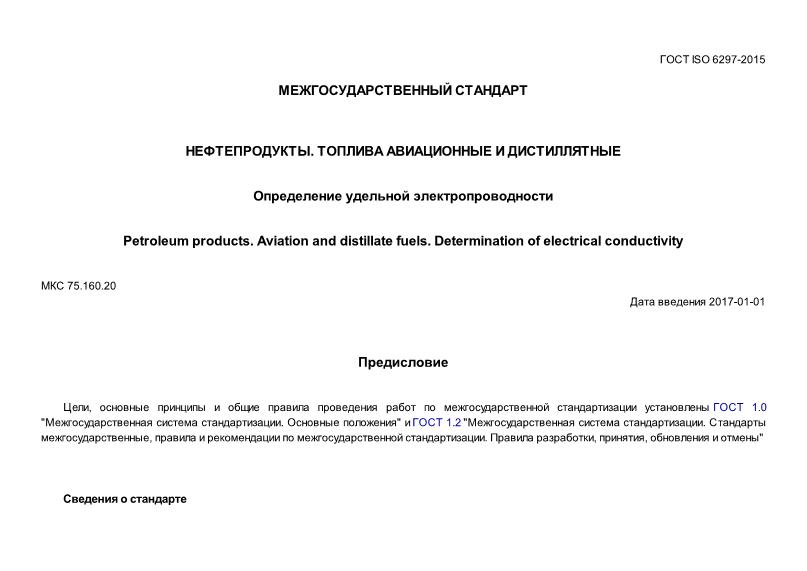 ГОСТ ISO 6297-2015

МЕЖГОСУДАРСТВЕННЫЙ СТАНДАРТ

НЕФТЕПРОДУКТЫ. ТОПЛИВА АВИАЦИОННЫЕ И ДИСТИЛЛЯТНЫЕ

Определение удельной электропроводности

Petroleum products. Aviation and distillate fuels. Determination of electrical conductivity

МКС 75.160.20

Дата введения 2017-01-01

Предисловие

Цели, основные принципы и общие правила проведения работ по межгосударственной стандартизации установлены ГОСТ 1.0 "Межгосударственная система стандартизации. Основные положения" и ГОСТ 1.2 "Межгосударственная система стандартизации. Стандарты межгосударственные, правила и рекомендации по межгосударственной стандартизации. Правила разработки, принятия, обновления и отмены"

Сведения о стандарте